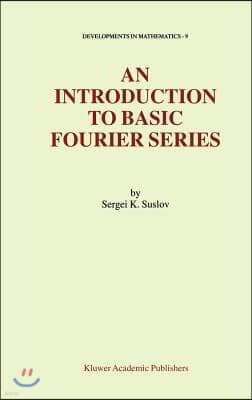 DEVELOPMENTS IN MATHEMATICS - 9

AN INTRODUCTION TO BASIC FOURIER SERIES

by
Sergei K. Suslov

Kluwer Academic Publishers